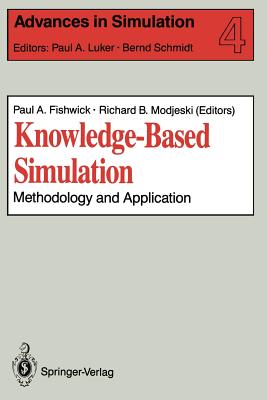 Advances in Simulation 4

Editors: Paul A. Luker · Bernd Schmidt

Paul A. Fishwick · Richard B. Modjeski (Editors)

Knowledge-Based Simulation

Methodology and Application

Springer-Verlag